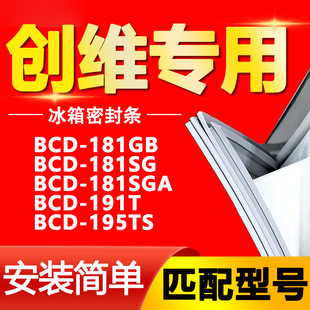 创维专用

冰箱密封条

BCD-181GB
BCD-181SG
BCD-181SGA
BCD-191T
BCD-195TS

安装简单

匹配型号